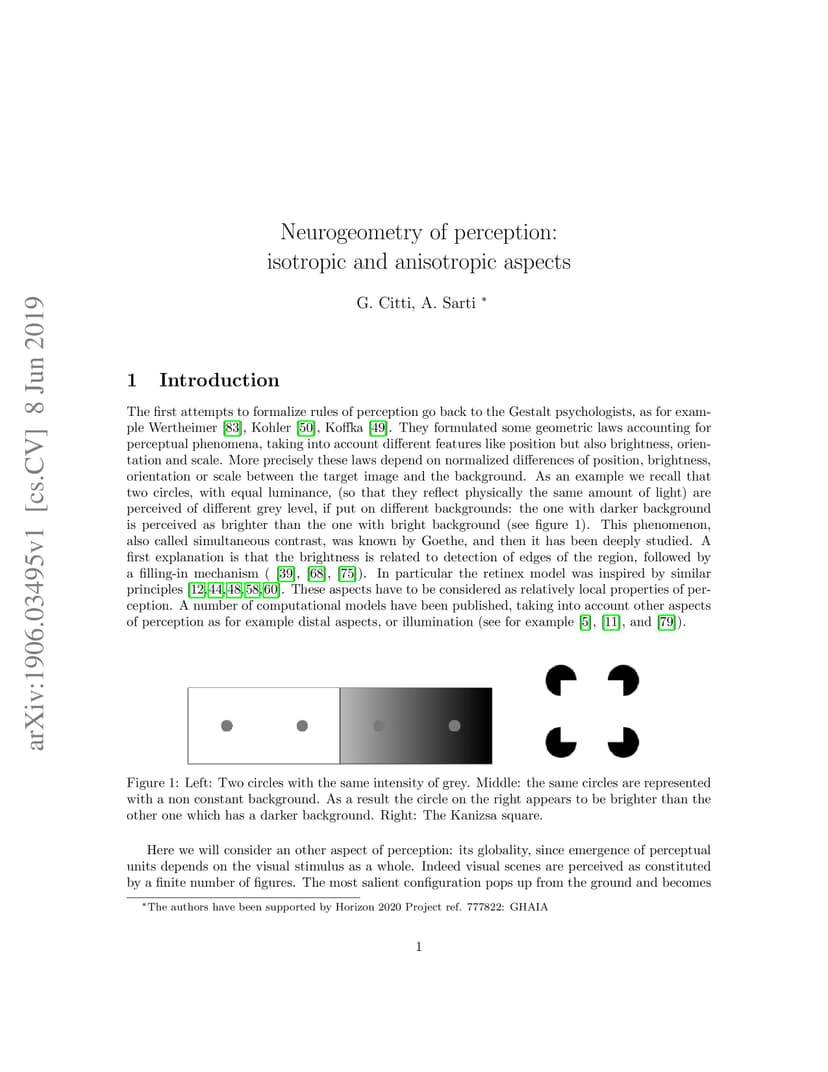 arXiv:1906.03495v1 [cs.CV] 8 Jun 2019

Neurogeometry of perception: isotropic and anisotropic aspects

G. Citti, A. Sarti *

1 Introduction

The first attempts to formalize rules of perception go back to the Gestalt psychologists, as for example Wertheimer [83], Kohler [50], Koffka [49]. They formulated some geometric laws accounting for perceptual phenomena, taking into account different features like position but also brightness, orientation and scale. More precisely these laws depend on normalized differences of position, brightness, orientation or scale between the target image and the background. As an example we recall that two circles, with equal luminance, (so that they reflect physically the same amount of light) are perceived of different grey level, if put on different backgrounds: the one with darker background is perceived as brighter than the one with bright background (see figure 1). This phenomenon, also called simultaneous contrast, was known by Goethe, and then it has been deeply studied. A first explanation is that the brightness is related to detection of edges of the region, followed by a filling-in mechanism ( [39], [68], [75]). In particular the retinex model was inspired by similar principles [12,44,48,58,60]. These aspects have to be considered as relatively local properties of perception. A number of computational models have been published, taking into account other aspects of perception as for example distal aspects, or illumination (see for example [5], [11], and [79]).

Figure 1: Left: Two circles with the same intensity of grey. Middle: the same circles are represented with a non constant background. As a result the circle on the right appears to be brighter than the other one which has a darker background. Right: The Kanizsa square.

Here we will consider an other aspect of perception: its globality, since emergence of perceptual units depends on the visual stimulus as a whole. Indeed visual scenes are perceived as constituted by a finite number of figures. The most salient configuration pops up from the ground and becomes

*The authors have been supported by Horizon 2020 Project ref. 777822: GHAIA

1